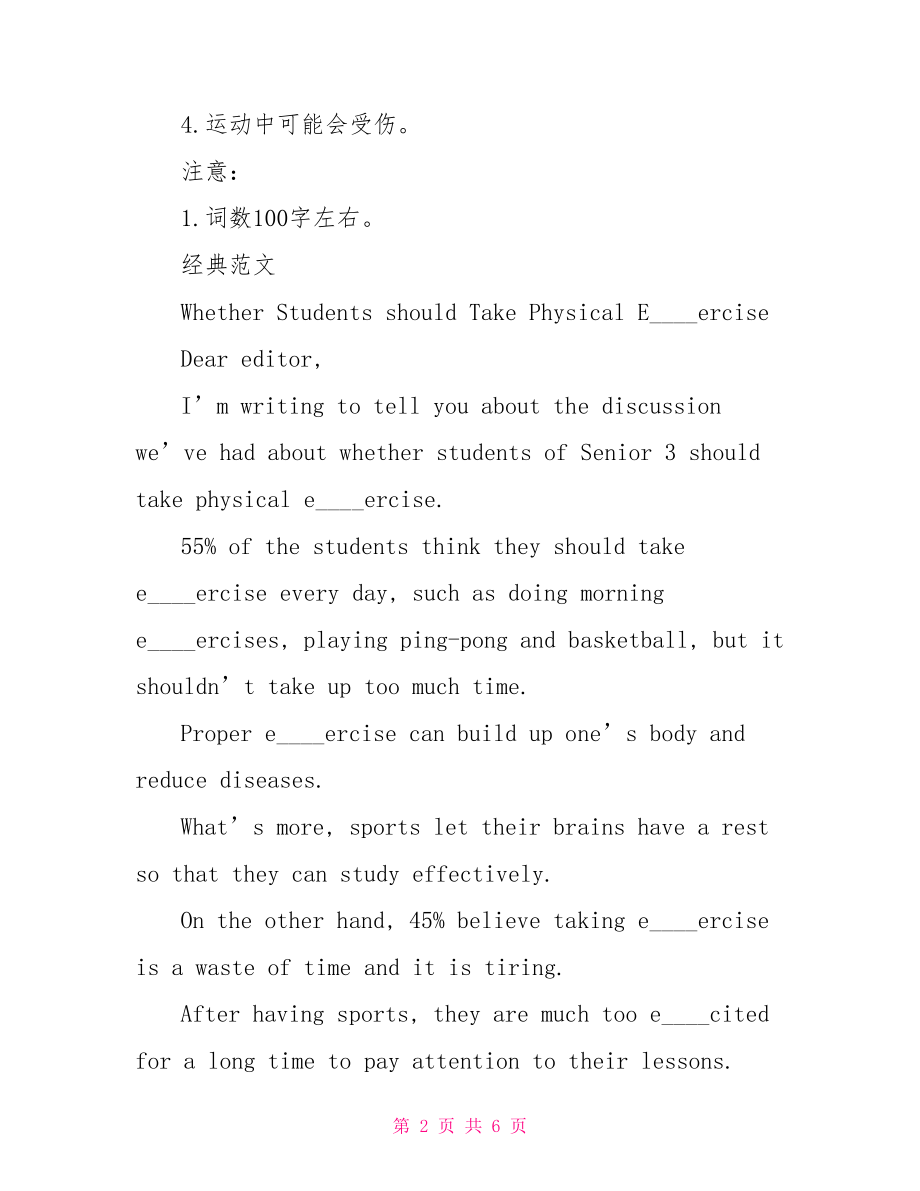 4.运动中可能会受伤。

注意：

1.词数100字左右。

经典范文

Whether Students should Take Physical E____ercise

Dear editor,

I’m writing to tell you about the discussion we’ve had about whether students of Senior 3 should take physical e____ercise.

55% of the students think they should take e____ercise every day, such as doing morning e____ercises, playing ping-pong and basketball, but it shouldn’t take up too much time.

Proper e____ercise can build up one’s body and reduce diseases.

What’s more, sports let their brains have a rest so that they can study effectively.

On the other hand, 45% believe taking e____ercise is a waste of time and it is tiring.

After having sports, they are much too e____cited for a long time to pay attention to their lessons.

第 2 页 共 6 页